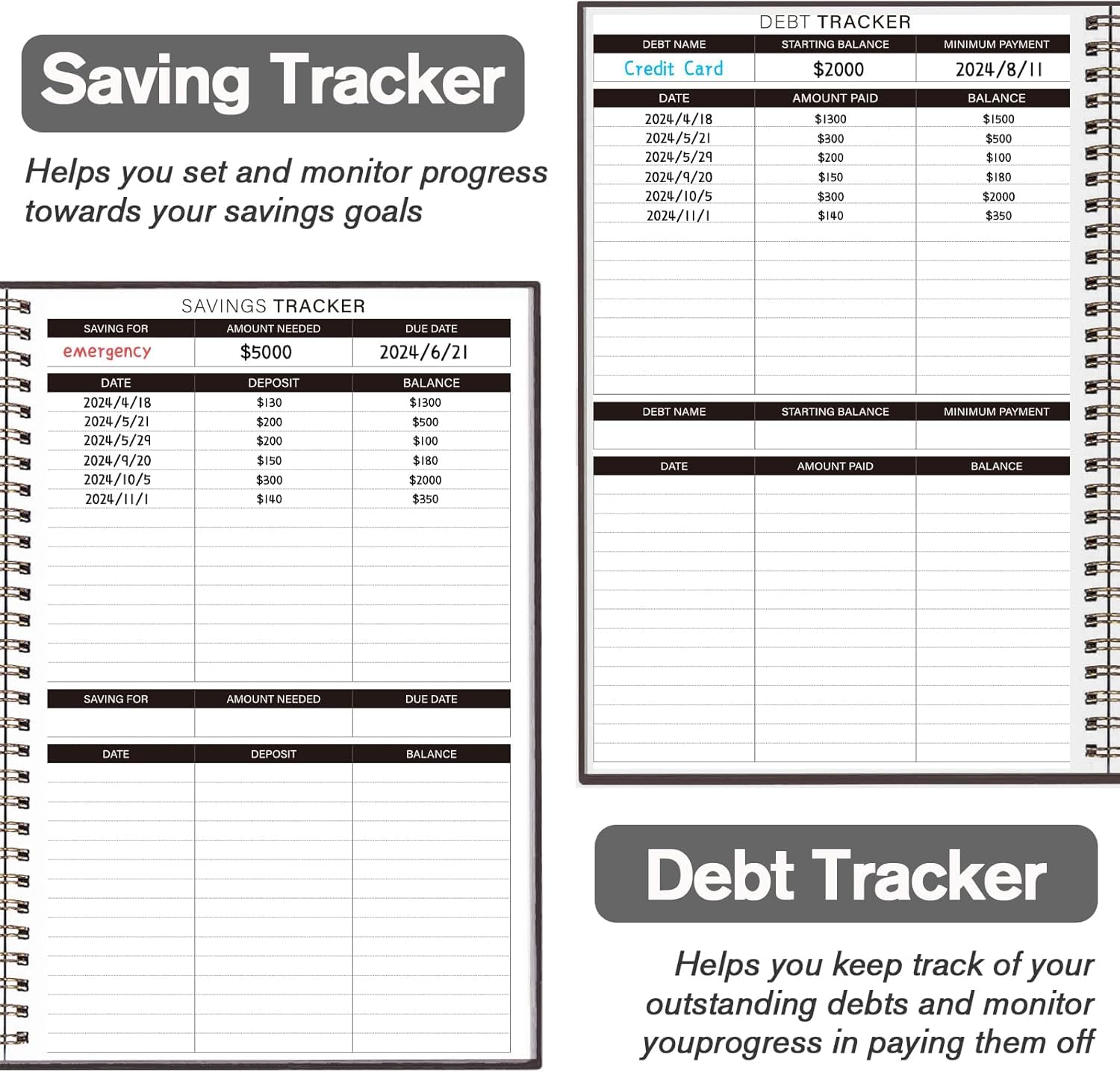 Saving Tracker

Helps you set and monitor progress towards your savings goals

SAVINGS TRACKER

| SAVING FOR | AMOUNT NEEDED | DUE DATE |
|---|---|---|
| emergency | $5000 | 2024/6/21 |

| DATE | DEPOSIT | BALANCE |
|---|---|---|
| 2024/4/18 | $130 | $1300 |
| 2024/5/21 | $200 | $500 |
| 2024/5/29 | $200 | $100 |
| 2024/9/20 | $150 | $180 |
| 2024/10/5 | $300 | $2000 |
| 2024/11/1 | $140 | $350 |

| SAVING FOR | AMOUNT NEEDED | DUE DATE |
|---|---|---|
| | | |

| DATE | DEPOSIT | BALANCE |
|---|---|---|
| | | |

DEBT TRACKER

| DEBT NAME | STARTING BALANCE | MINIMUM PAYMENT |
|---|---|---|
| Credit Card | $2000 | 2024/8/11 |

| DATE | AMOUNT PAID | BALANCE |
|---|---|---|
| 2024/4/18 | $1300 | $1500 |
| 2024/5/21 | $300 | $500 |
| 2024/5/29 | $200 | $100 |
| 2024/9/20 | $150 | $180 |
| 2024/10/5 | $300 | $2000 |
| 2024/11/1 | $140 | $350 |

| DEBT NAME | STARTING BALANCE | MINIMUM PAYMENT |
|---|---|---|
| | | |

| DATE | AMOUNT PAID | BALANCE |
|---|---|---|
| | | |

Debt Tracker

Helps you keep track of your outstanding debts and monitor youprogress in paying them off